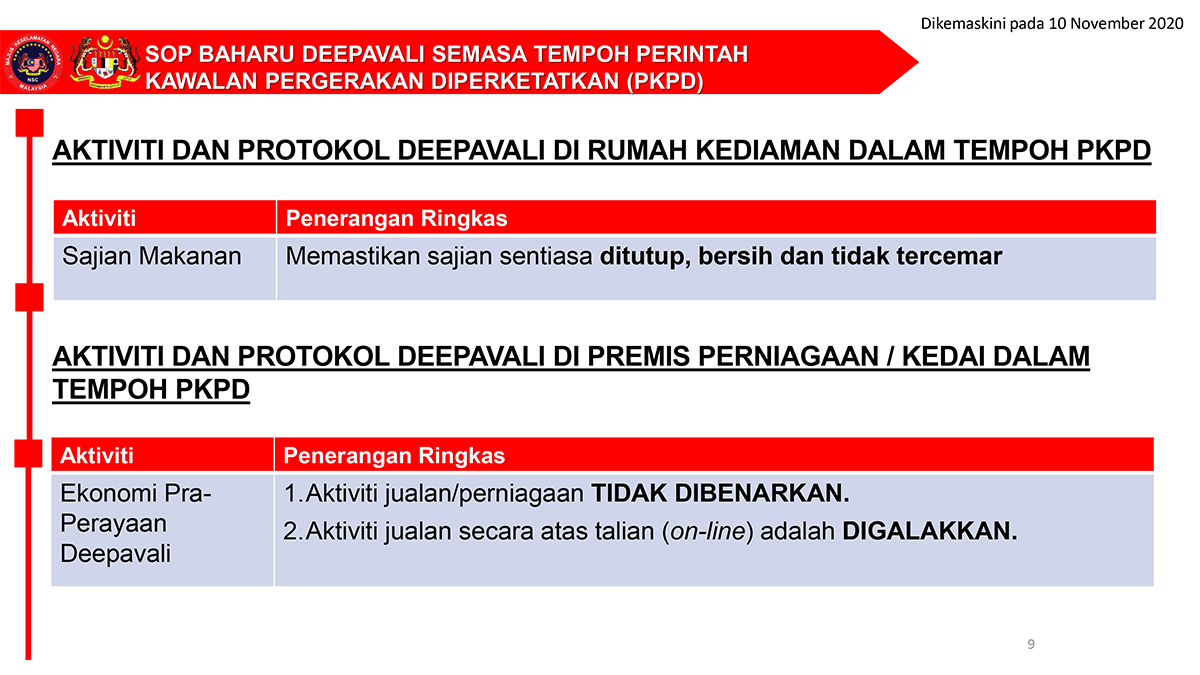 Dikemaskini pada 10 November 2020

MAJLIS KESELAMATAN NEGARA
NSC
MALAYSIA

SOP BAHARU DEEPAVALI SEMASA TEMPOH PERINTAH KAWALAN PERGERAKAN DIPERKETATKAN (PKPD)

AKTIVITI DAN PROTOKOL DEEPAVALI DI RUMAH KEDIAMAN DALAM TEMPOH PKPD

| Aktiviti | Penerangan Ringkas |
|---|---|
| Sajian Makanan | Memastikan sajian sentiasa ditutup, bersih dan tidak tercemar |

AKTIVITI DAN PROTOKOL DEEPAVALI DI PREMIS PERNIAGAAN / KEDAI DALAM TEMPOH PKPD

| Aktiviti | Penerangan Ringkas |
|---|---|
| Ekonomi Pra-Perayaan Deepavali | 1.Aktiviti jualan/perniagaan TIDAK DIBENARKAN. 2.Aktiviti jualan secara atas talian (on-line) adalah DIGALAKKAN. |

9